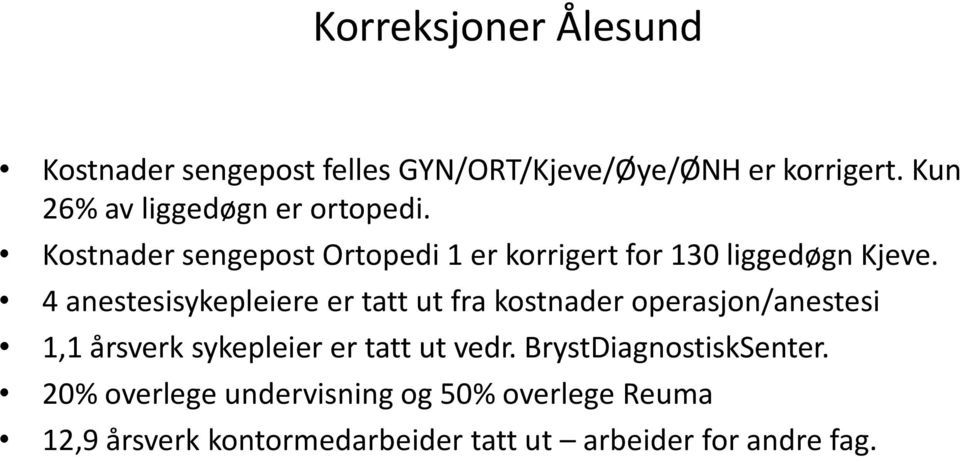 Korreksjoner Ålesund

• Kostnader sengepost felles GYN/ORT/Kjeve/Øye/ØNH er korrigert. Kun 26% av liggedøgn er ortopedi.
• Kostnader sengepost Ortopedi 1 er korrigert for 130 liggedøgn Kjeve.
• 4 anestesisykepleiere er tatt ut fra kostnader operasjon/anestesi
• 1,1 årsverk sykepleier er tatt ut vedr. BrystDiagnostiskSenter.
• 20% overlege undervisning og 50% overlege Reuma
• 12,9 årsverk kontormedarbeider tatt ut – arbeider for andre fag.